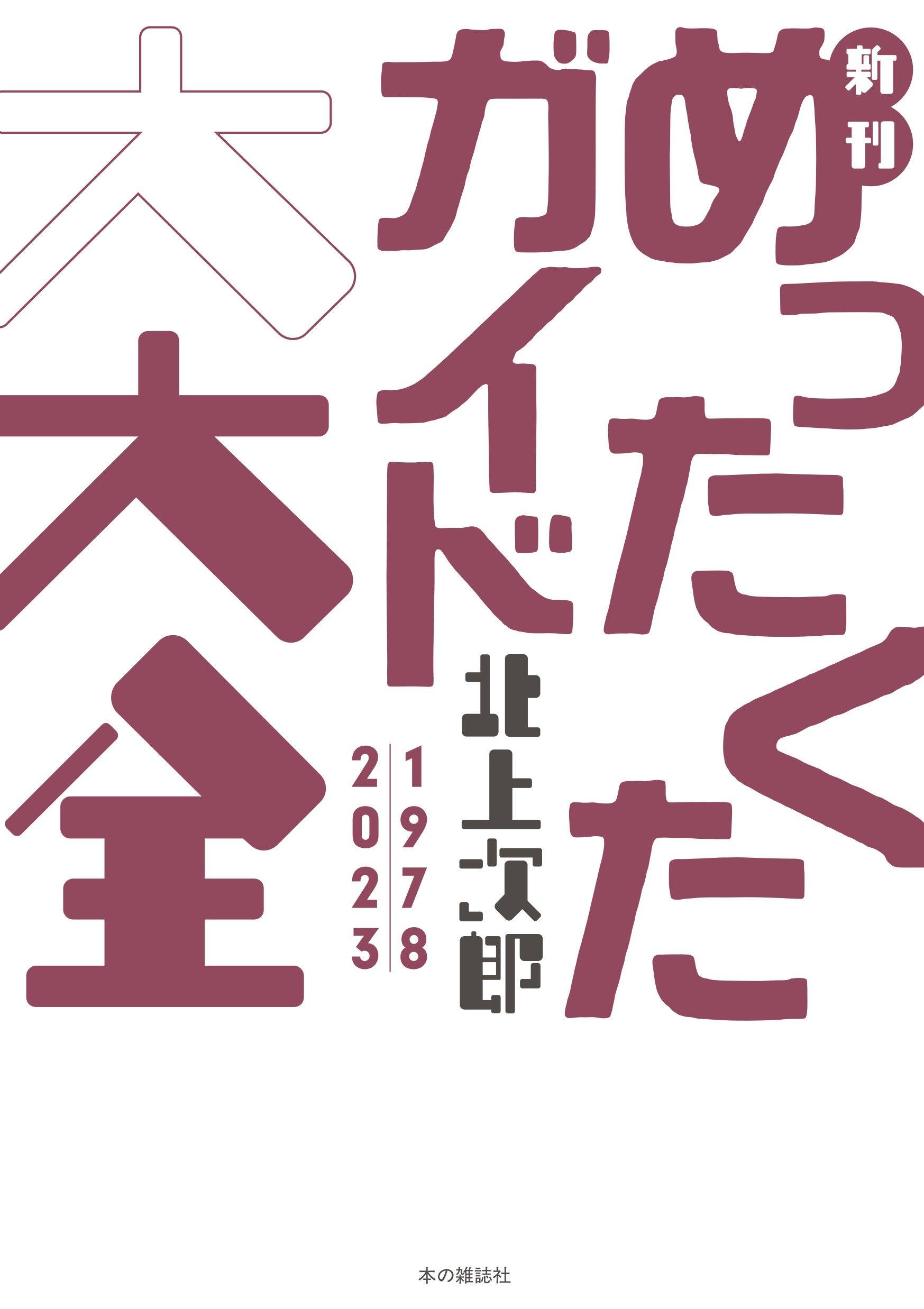 新刊
めったくた
ガイド
大全

北上次郎

1978
2023

本の雑誌社